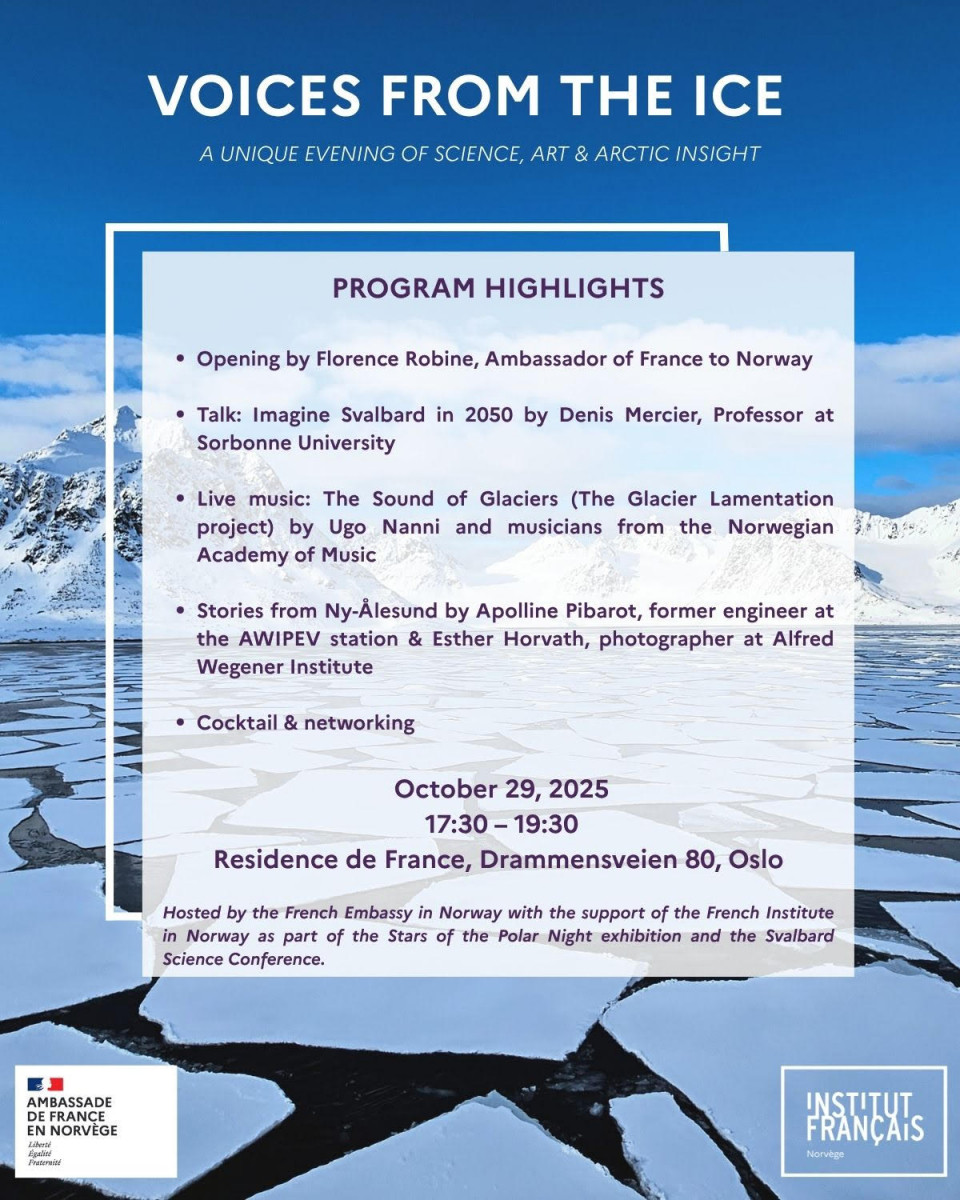 VOICES FROM THE ICE

A UNIQUE EVENING OF SCIENCE, ART & ARCTIC INSIGHT

PROGRAM HIGHLIGHTS

• Opening by Florence Robine, Ambassador of France to Norway

• Talk: Imagine Svalbard in 2050 by Denis Mercier, Professor at Sorbonne University

• Live music: The Sound of Glaciers (The Glacier Lamentation project) by Ugo Nanni and musicians from the Norwegian Academy of Music

• Stories from Ny-Ålesund by Apolline Pibarot, former engineer at the AWIPEV station & Esther Horvath, photographer at Alfred Wegener Institute

• Cocktail & networking

October 29, 2025
17:30 – 19:30
Residence de France, Drammensveien 80, Oslo

Hosted by the French Embassy in Norway with the support of the French Institute in Norway as part of the Stars of the Polar Night exhibition and the Svalbard Science Conference.

AMBASSADE DE FRANCE EN NORVÈGE
Liberté
Égalité
Fraternité

INSTITUT FRANÇAIS
Norvège